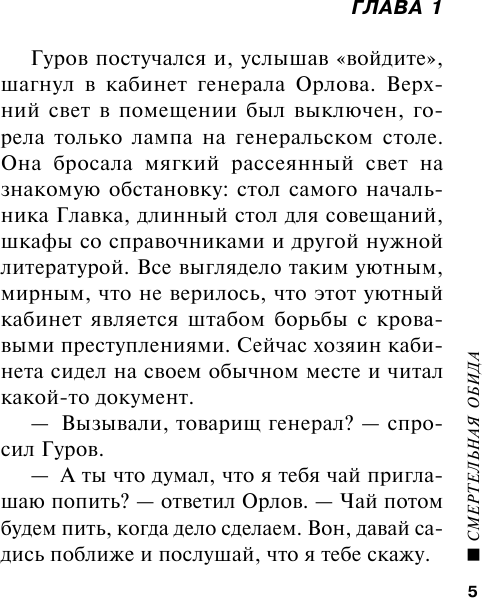 ГЛАВА 1

Гуров постучался и, услышав «войдите», шагнул в кабинет генерала Орлова. Верхний свет в помещении был выключен, горела только лампа на генеральском столе. Она бросала мягкий рассеянный свет на знакомую обстановку: стол самого начальника Главка, длинный стол для совещаний, шкафы со справочниками и другой нужной литературой. Все выглядело таким уютным, мирным, что не верилось, что этот уютный кабинет является штабом борьбы с кровавыми преступлениями. Сейчас хозяин кабинета сидел на своем обычном месте и читал какой-то документ.

— Вызывали, товарищ генерал? — спросил Гуров.

— А ты что думал, что я тебя чай приглашаю попить? — ответил Орлов. — Чай потом будем пить, когда дело сделаем. Вон, давай садись поближе и послушай, что я тебе скажу.

■ СМЕРТЕЛЬНАЯ ОБИДА

5